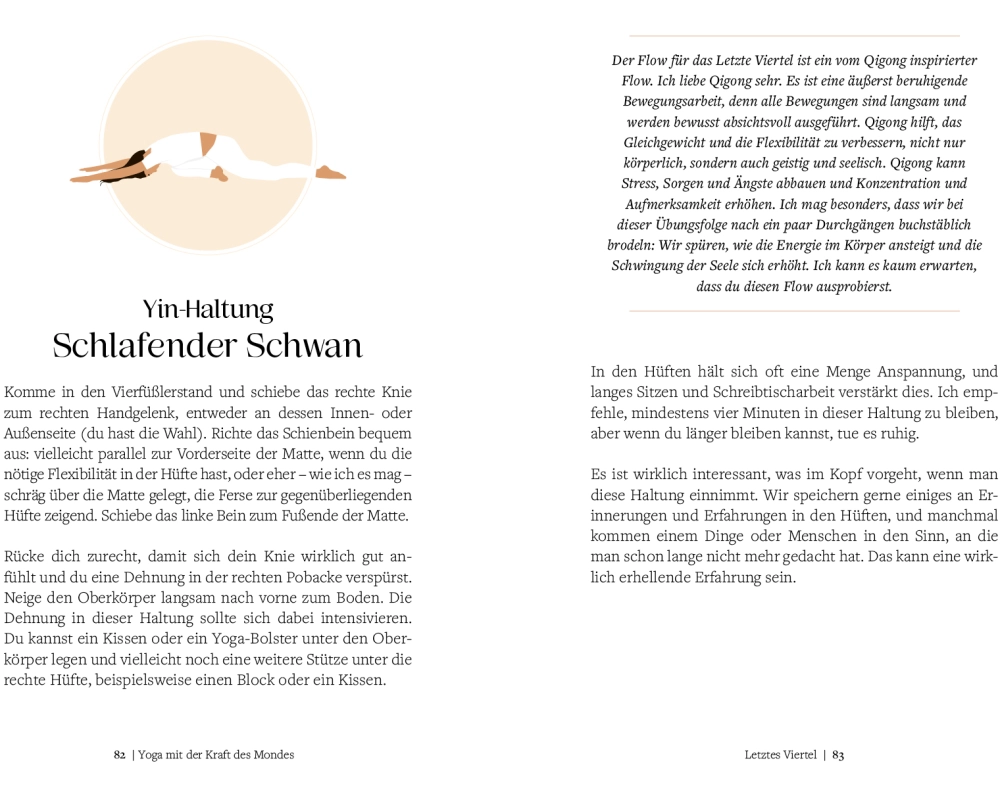 Yin-Haltung
Schlafender Schwan

Komme in den Vierfüßlerstand und schiebe das rechte Knie zum rechten Handgelenk, entweder an dessen Innen- oder Außenseite (du hast die Wahl). Richte das Schienbein bequem aus: vielleicht parallel zur Vorderseite der Matte, wenn du die nötige Flexibilität in der Hüfte hast, oder eher – wie ich es mag – schräg über die Matte gelegt, die Ferse zur gegenüberliegenden Hüfte zeigend. Schiebe das linke Bein zum Fußende der Matte.

Rücke dich zurecht, damit sich dein Knie wirklich gut anfühlt und du eine Dehnung in der rechten Pobacke verspürst. Neige den Oberkörper langsam nach vorne zum Boden. Die Dehnung in dieser Haltung sollte sich dabei intensivieren. Du kannst ein Kissen oder ein Yoga-Bolster unter den Oberkörper legen und vielleicht noch eine weitere Stütze unter die rechte Hüfte, beispielsweise einen Block oder ein Kissen.

82 | Yoga mit der Kraft des Mondes

Der Flow für das Letzte Viertel ist ein vom Qigong inspirierter Flow. Ich liebe Qigong sehr. Es ist eine äußerst beruhigende Bewegungsarbeit, denn alle Bewegungen sind langsam und werden bewusst absichtsvoll ausgeführt. Qigong hilft, das Gleichgewicht und die Flexibilität zu verbessern, nicht nur körperlich, sondern auch geistig und seelisch. Qigong kann Stress, Sorgen und Ängste abbauen und Konzentration und Aufmerksamkeit erhöhen. Ich mag besonders, dass wir bei dieser Übungsfolge nach ein paar Durchgängen buchstäblich brodeln: Wir spüren, wie die Energie im Körper ansteigt und die Schwingung der Seele sich erhöht. Ich kann es kaum erwarten, dass du diesen Flow ausprobierst.

In den Hüften hält sich oft eine Menge Anspannung, und langes Sitzen und Schreibtischarbeit verstärkt dies. Ich empfehle, mindestens vier Minuten in dieser Haltung zu bleiben, aber wenn du länger bleiben kannst, tue es ruhig.

Es ist wirklich interessant, was im Kopf vorgeht, wenn man diese Haltung einnimmt. Wir speichern gerne einiges an Erinnerungen und Erfahrungen in den Hüften, und manchmal kommen einem Dinge oder Menschen in den Sinn, an die man schon lange nicht mehr gedacht hat. Das kann eine wirklich erhellende Erfahrung sein.

Letztes Viertel | 83